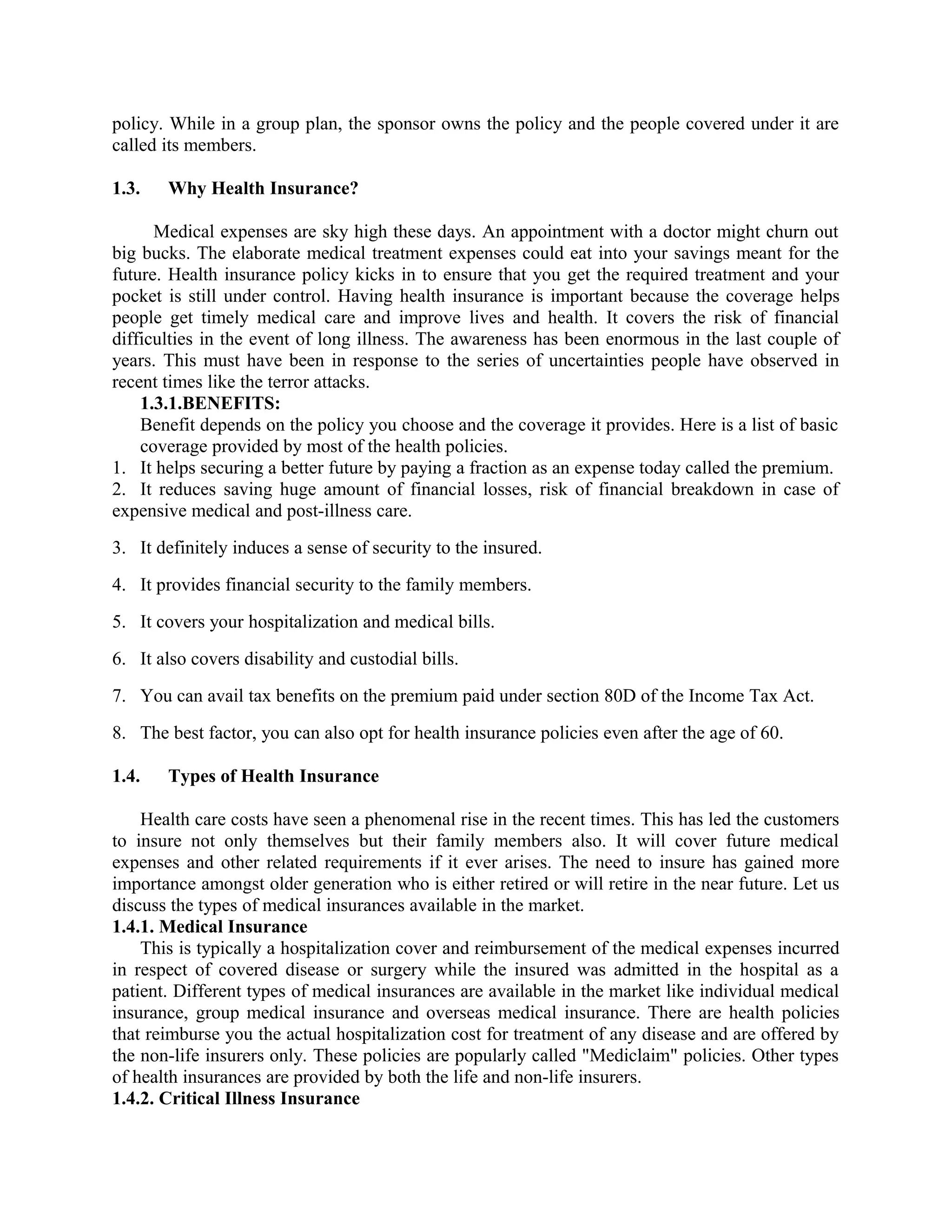 policy. While in a group plan, the sponsor owns the policy and the people covered under it are called its members.

1.3. Why Health Insurance?

Medical expenses are sky high these days. An appointment with a doctor might churn out big bucks. The elaborate medical treatment expenses could eat into your savings meant for the future. Health insurance policy kicks in to ensure that you get the required treatment and your pocket is still under control. Having health insurance is important because the coverage helps people get timely medical care and improve lives and health. It covers the risk of financial difficulties in the event of long illness. The awareness has been enormous in the last couple of years. This must have been in response to the series of uncertainties people have observed in recent times like the terror attacks.

1.3.1.BENEFITS:

Benefit depends on the policy you choose and the coverage it provides. Here is a list of basic coverage provided by most of the health policies.

1. It helps securing a better future by paying a fraction as an expense today called the premium.
2. It reduces saving huge amount of financial losses, risk of financial breakdown in case of expensive medical and post-illness care.
3. It definitely induces a sense of security to the insured.
4. It provides financial security to the family members.
5. It covers your hospitalization and medical bills.
6. It also covers disability and custodial bills.
7. You can avail tax benefits on the premium paid under section 80D of the Income Tax Act.
8. The best factor, you can also opt for health insurance policies even after the age of 60.

1.4. Types of Health Insurance

Health care costs have seen a phenomenal rise in the recent times. This has led the customers to insure not only themselves but their family members also. It will cover future medical expenses and other related requirements if it ever arises. The need to insure has gained more importance amongst older generation who is either retired or will retire in the near future. Let us discuss the types of medical insurances available in the market.

1.4.1. Medical Insurance

This is typically a hospitalization cover and reimbursement of the medical expenses incurred in respect of covered disease or surgery while the insured was admitted in the hospital as a patient. Different types of medical insurances are available in the market like individual medical insurance, group medical insurance and overseas medical insurance. There are health policies that reimburse you the actual hospitalization cost for treatment of any disease and are offered by the non-life insurers only. These policies are popularly called "Mediclaim" policies. Other types of health insurances are provided by both the life and non-life insurers.

1.4.2. Critical Illness Insurance